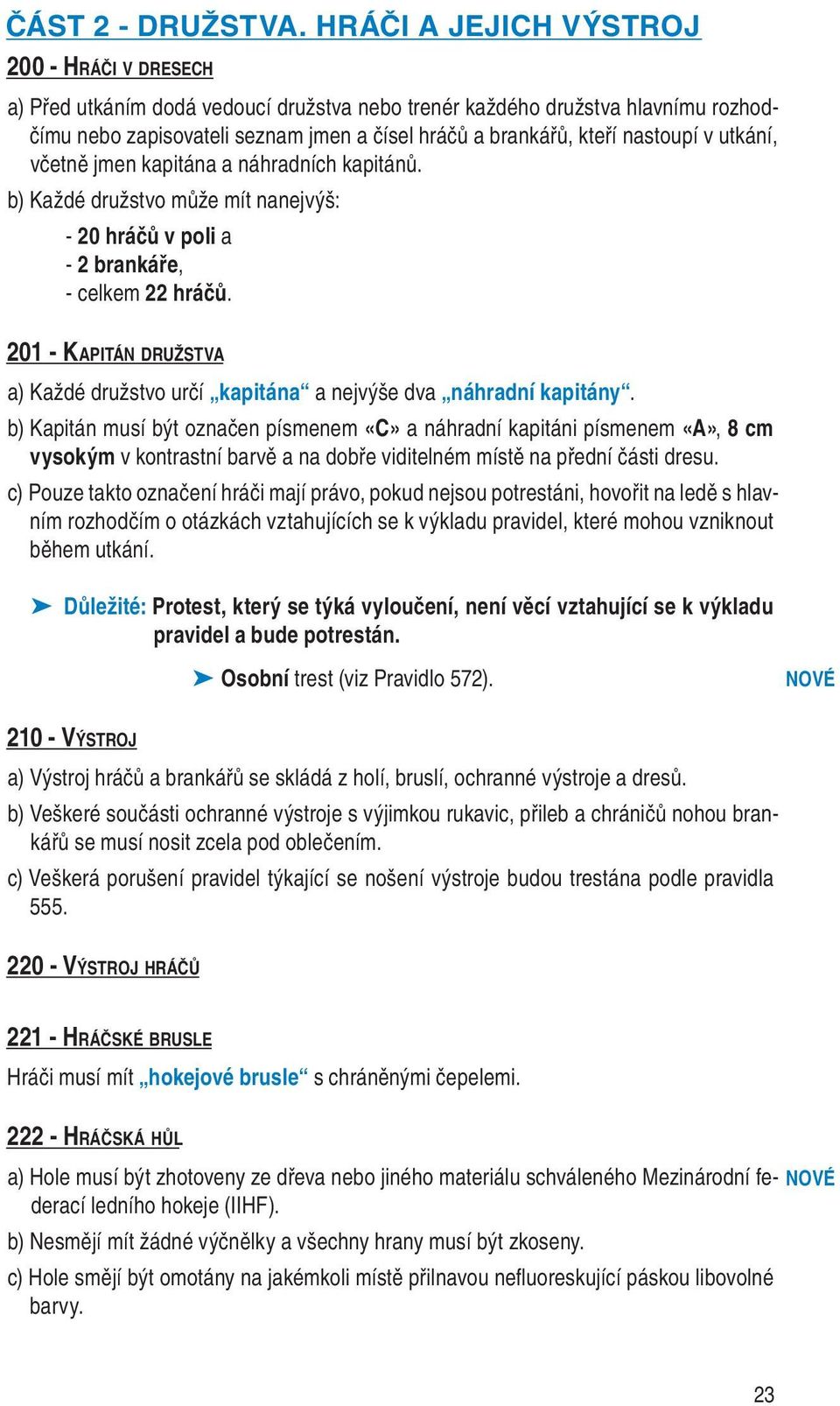 ČÁST 2 - DRUŽSTVA. HRÁČI A JEJICH VÝSTROJ

200 - HRÁČI V DRESECH

a) Před utkáním dodá vedoucí družstva nebo trenér každého družstva hlavnímu rozhodčímu nebo zapisovateli seznam jmen a čísel hráčů a brankářů, kteří nastoupí v utkání, včetně jmen kapitána a náhradních kapitánů.

b) Každé družstvo může mít nanejvýš:
- 20 hráčů v poli a
- 2 brankáře,
- celkem 22 hráčů.

201 - KAPITÁN DRUŽSTVA

a) Každé družstvo určí „kapitána“ a nejvýše dva „náhradní kapitány“.

b) Kapitán musí být označen písmenem «C» a náhradní kapitáni písmenem «A», 8 cm vysokým v kontrastní barvě a na dobře viditelném místě na přední části dresu.

c) Pouze takto označení hráči mají právo, pokud nejsou potrestáni, hovořit na ledě s hlavním rozhodčím o otázkách vztahujících se k výkladu pravidel, které mohou vzniknout během utkání.

➤ Důležité: Protest, který se týká vyloučení, není věcí vztahující se k výkladu pravidel a bude potrestán.

➤ Osobní trest (viz Pravidlo 572). NOVÉ

210 - VÝSTROJ

a) Výstroj hráčů a brankářů se skládá z holí, bruslí, ochranné výstroje a dresů.

b) Veškeré součásti ochranné výstroje s výjimkou rukavic, přileb a chráničů nohou brankářů se musí nosit zcela pod oblečením.

c) Veškerá porušení pravidel týkající se nošení výstroje budou trestána podle pravidla 555.

220 - VÝSTROJ HRÁČŮ

221 - HRÁČSKÉ BRUSLE

Hráči musí mít „hokejové brusle“ s chráněnými čepelemi.

222 - HRÁČSKÁ HŮL

a) Hole musí být zhotoveny ze dřeva nebo jiného materiálu schváleného Mezinárodní federací ledního hokeje (IIHF). NOVÉ

b) Nesmějí mít žádné výčnělky a všechny hrany musí být zkoseny.

c) Hole smějí být omotány na jakémkoli místě přilnavou nefluoreskující páskou libovolné barvy.

23